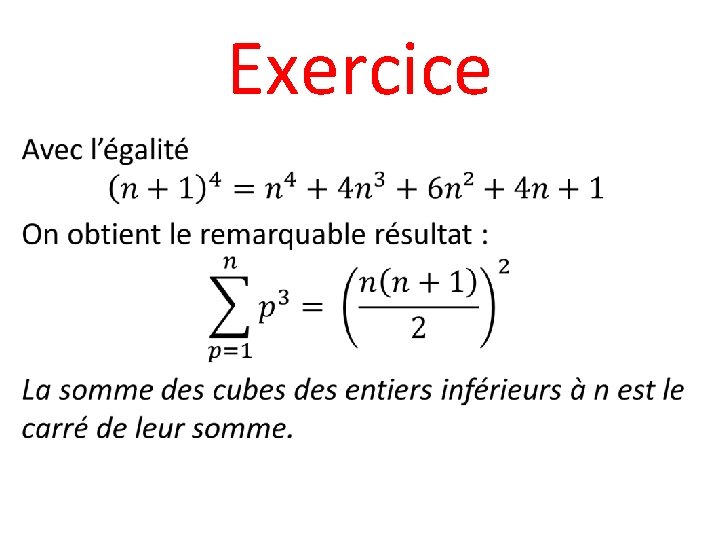 Exercice

Avec l'égalité

$(n+1)^4 = n^4 + 4n^3 + 6n^2 + 4n + 1$

On obtient le remarquable résultat :

$\sum_{p=1}^{n} p^3 = \left(\frac{n(n+1)}{2}\right)^2$

La somme des cubes des entiers inférieurs à n est le carré de leur somme.